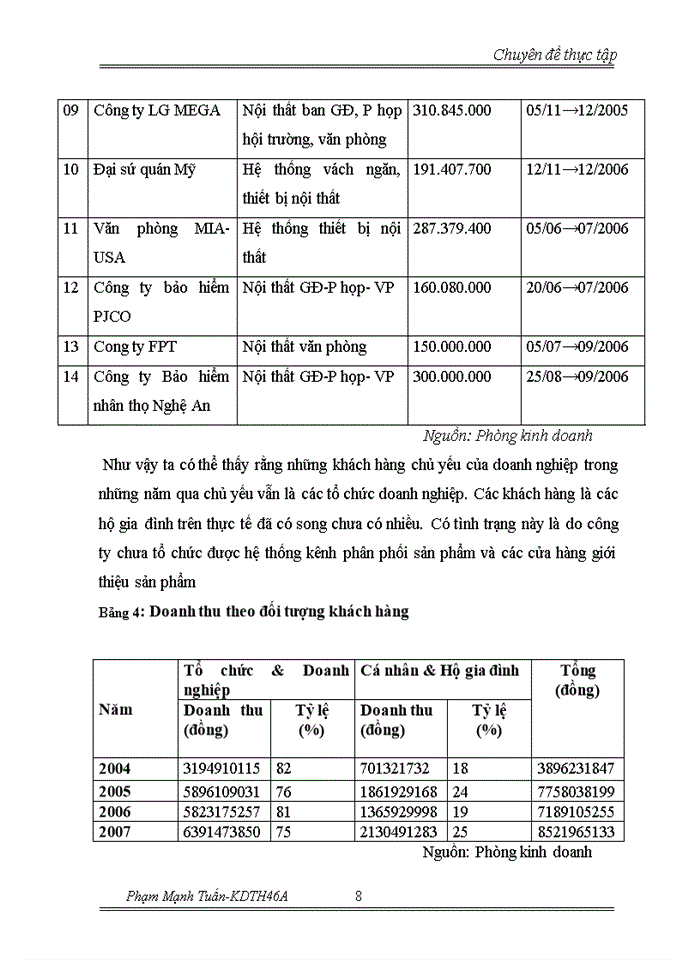 Chuyên đề thực tập

| 09 | Công ty LG MEGA | Nội thất ban GĐ, P họp hội trường, văn phòng | 310.845.000 | 05/11→12/2005 |
|---|---|---|---|---|
| 10 | Đại sứ quán Mỹ | Hệ thống vách ngăn, thiết bị nội thất | 191.407.700 | 12/11→12/2006 |
| 11 | Văn phòng MIA-USA | Hệ thống thiết bị nội thất | 287.379.400 | 05/06→07/2006 |
| 12 | Công ty bảo hiểm PJCO | Nội thất GĐ-P họp- VP | 160.080.000 | 20/06→07/2006 |
| 13 | Cong ty FPT | Nội thất văn phòng | 150.000.000 | 05/07→09/2006 |
| 14 | Công ty Bảo hiểm nhân thọ Nghệ An | Nội thất GĐ-P họp- VP | 300.000.000 | 25/08→09/2006 |

Nguồn: Phòng kinh doanh

Như vậy ta có thể thấy rằng những khách hàng chủ yếu của doanh nghiệp trong những năm qua chủ yếu vẫn là các tổ chức doanh nghiệp. Các khách hàng là các hộ gia đình trên thực tế đã có song chưa có nhiều. Có tình trạng này là do công ty chưa tổ chức được hệ thống kênh phân phối sản phẩm và các cửa hàng giới thiệu sản phẩm

Bảng 4: Doanh thu theo đối tượng khách hàng

| Năm | Tổ chức & Doanh nghiệp | | Cá nhân & Hộ gia đình | | Tổng (đồng) |
|---|---|---|---|---|---|
| | Doanh thu (đồng) | Tỷ lệ (%) | Doanh thu (đồng) | Tỷ lệ (%) | |
| 2004 | 3194910115 | 82 | 701321732 | 18 | 3896231847 |
| 2005 | 5896109031 | 76 | 1861929168 | 24 | 7758038199 |
| 2006 | 5823175257 | 81 | 1365929998 | 19 | 7189105255 |
| 2007 | 6391473850 | 75 | 2130491283 | 25 | 8521965133 |

Nguồn: Phòng kinh doanh

Phạm Mạnh Tuấn-KDTH46A 8